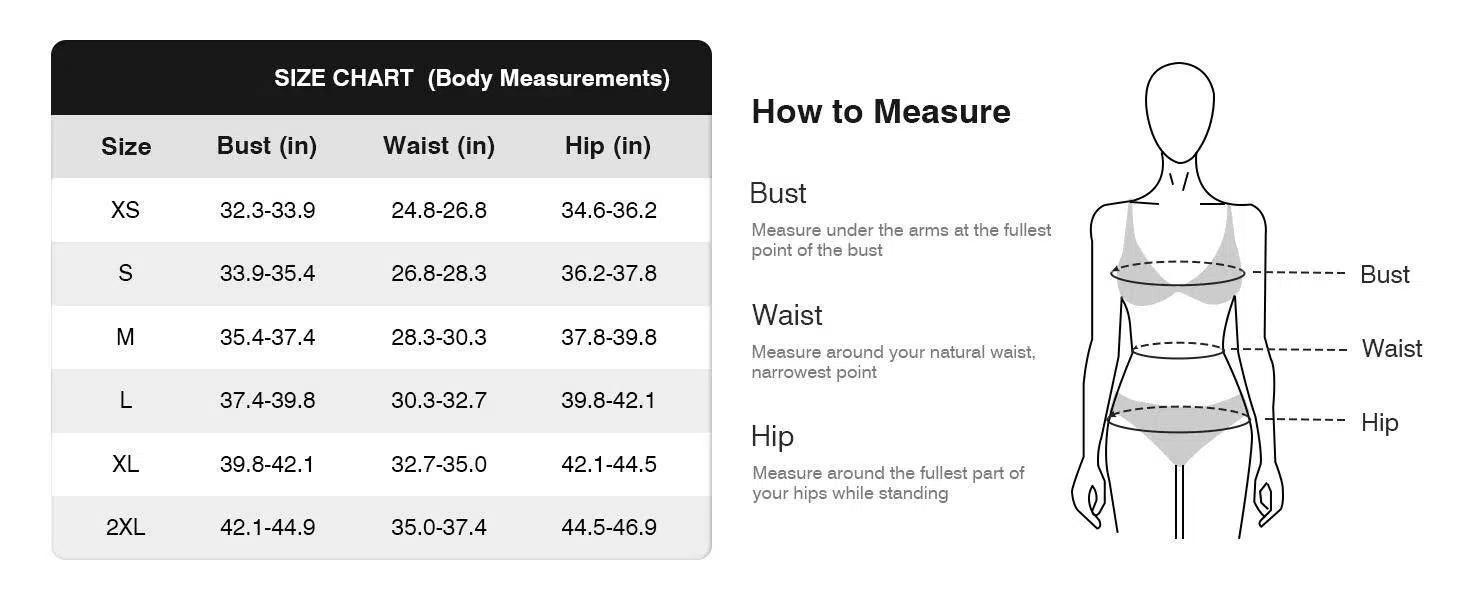 SIZE CHART (Body Measurements)

| Size | Bust (in) | Waist (in) | Hip (in) |
|---|---|---|---|
| XS | 32.3-33.9 | 24.8-26.8 | 34.6-36.2 |
| S | 33.9-35.4 | 26.8-28.3 | 36.2-37.8 |
| M | 35.4-37.4 | 28.3-30.3 | 37.8-39.8 |
| L | 37.4-39.8 | 30.3-32.7 | 39.8-42.1 |
| XL | 39.8-42.1 | 32.7-35.0 | 42.1-44.5 |
| 2XL | 42.1-44.9 | 35.0-37.4 | 44.5-46.9 |

How to Measure

Bust
Measure under the arms at the fullest point of the bust

Waist
Measure around your natural waist, narrowest point

Hip
Measure around the fullest part of your hips while standing

Bust
Waist
Hip